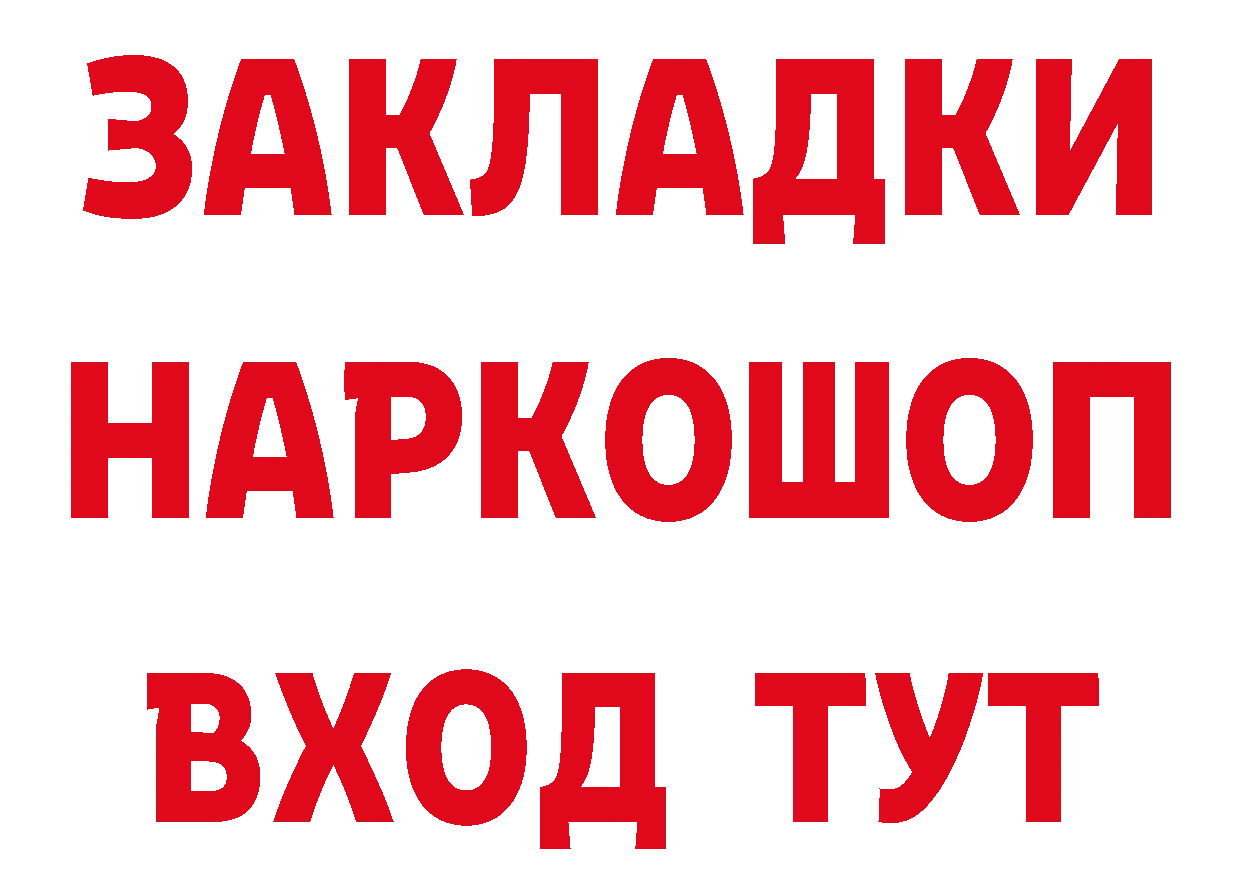 ЗАКЛАДКИ НАРКОШОП ВХОД ТУТ